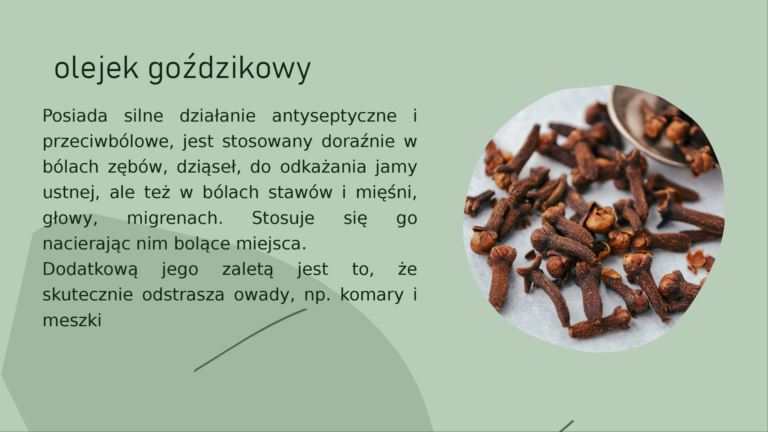 olejek goździkowy

Posiada silne działanie antyseptyczne i przeciwbólowe, jest stosowany doraźnie w bólach zębów, dziąseł, do odkażania jamy ustnej, ale też w bólach stawów i mięśni, głowy, migrenach. Stosuje się go nacierając nim bolące miejsca.
Dodatkową jego zaletą jest to, że skutecznie odstrasza owady, np. komary i meszki